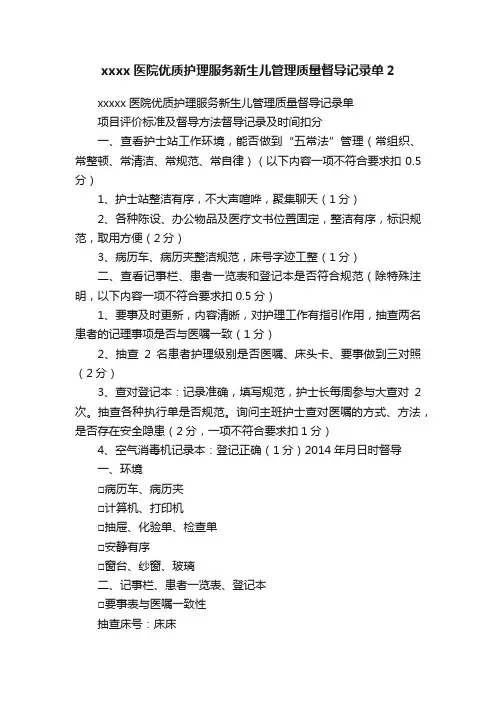 xxxx 医院优质护理服务新生儿管理质量督导记录单 2

xxxxx 医院优质护理服务新生儿管理质量督导记录单

项目评价标准及督导方法督导记录及时间扣分

一、查看护士站工作环境，能否做到“五常法”管理（常组织、常整顿、常清洁、常规范、常自律）（以下内容一项不符合要求扣 0.5 分）

1、护士站整洁有序，不大声喧哗，聚集聊天（1 分）

2、各种陈设、办公物品及医疗文书位置固定，整洁有序，标识规范，取用方便（2 分）

3、病历车、病历夹整洁规范，床号字迹工整（1 分）

二、查看记事栏、患者一览表和登记本是否符合规范（除特殊注明，以下内容一项不符合要求扣 0.5 分）

1、要事及时更新，内容清晰，对护理工作有指引作用，抽查两名患者的记理事项是否与医嘱一致（1 分）

2、抽查 2 名患者护理级别是否医嘱、床头卡、要事做到三对照（2 分）

3、查对登记本：记录准确，填写规范，护士长每周参与大查对 2 次。抽查各种执行单是否规范。询问主班护士查对医嘱的方式、方法，是否存在安全隐患（2 分，一项不符合要求扣 1 分）

4、空气消毒机记录本：登记正确（1 分）2014 年月日时督导

一、环境

□病历车、病历夹

□计算机、打印机

□抽屉、化验单、检查单

□安静有序

□窗台、纱窗、玻璃

二、记事栏、患者一览表、登记本

□要事表与医嘱一致性

抽查床号：床床